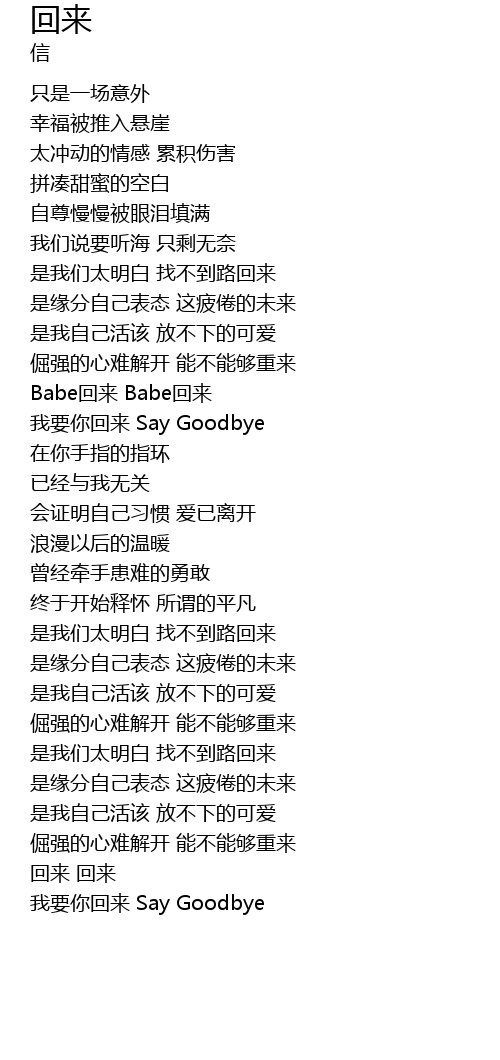 回来
信

只是一场意外
幸福被推入悬崖
太冲动的情感 累积伤害
拼凑甜蜜的空白
自尊慢慢被眼泪填满
我们说要听海 只剩无奈
是我们太明白 找不到路回来
是缘分自己表态 这疲倦的未来
是我自己活该 放不下的可爱
倔强的心难解开 能不能够重来
Babe回来 Babe回来
我要你回来 Say Goodbye
在你手指的指环
已经与我无关
会证明自己习惯 爱已离开
浪漫以后的温暖
曾经牵手患难的勇敢
终于开始释怀 所谓的平凡
是我们太明白 找不到路回来
是缘分自己表态 这疲倦的未来
是我自己活该 放不下的可爱
倔强的心难解开 能不能够重来
是我们太明白 找不到路回来
是缘分自己表态 这疲倦的未来
是我自己活该 放不下的可爱
倔强的心难解开 能不能够重来
回来 回来
我要你回来 Say Goodbye